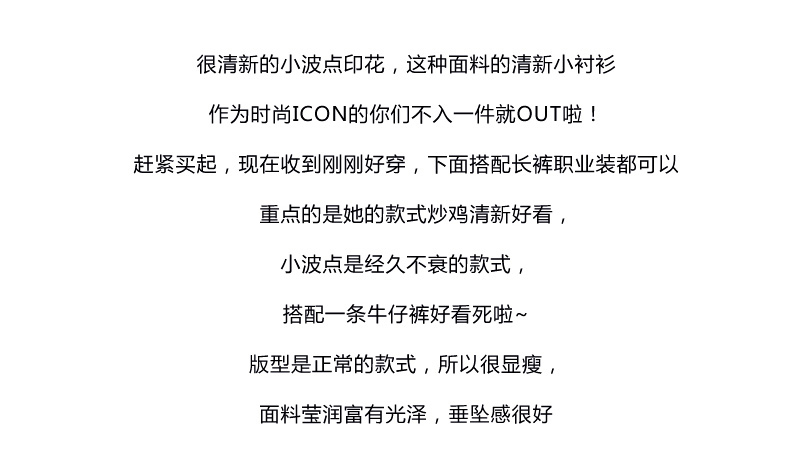 很清新的小波点印花，这种面料的清新小衬衫

作为时尚ICON的你们不入一件就OUT啦！

赶紧买起，现在收到刚刚好穿，下面搭配长裤职业装都可以

重点的是她的款式炒鸡清新好看，

小波点是经久不衰的款式，

搭配一条牛仔裤好看死啦~

版型是正常的款式，所以很显瘦，

面料莹润富有光泽，垂坠感很好